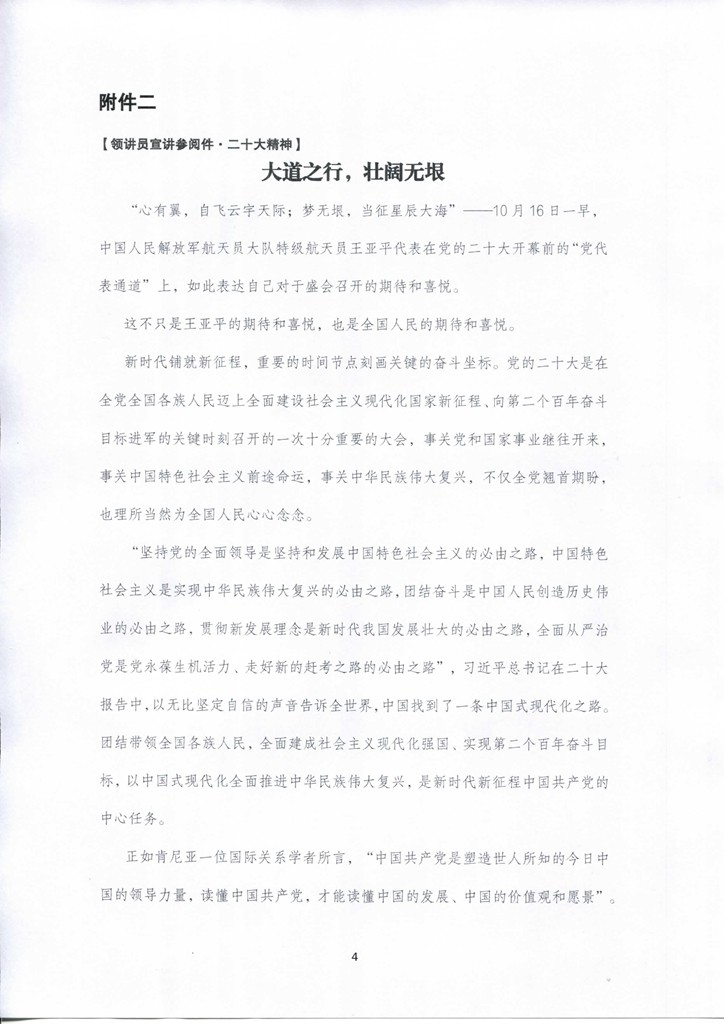 附件二

【领讲员宣讲参阅件·二十大精神】

大道之行，壮阔无垠

“心有翼，自飞云宇天际；梦无垠，当征星辰大海”——10月16日一早，中国人民解放军航天员大队特级航天员王亚平代表在党的二十大开幕前的“党代表通道”上，如此表达自己对于盛会召开的期待和喜悦。

这不只是王亚平的期待和喜悦，也是全国人民的期待和喜悦。

新时代铺就新征程，重要的时间节点刻画关键的奋斗坐标。党的二十大是在全党全国各族人民迈上全面建设社会主义现代化国家新征程、向第二个百年奋斗目标进军的关键时刻召开的一次十分重要的大会，事关党和国家事业继往开来，事关中国特色社会主义前途命运，事关中华民族伟大复兴，不仅全党翘首期盼，也理所当然为全国人民心心念念。

“坚持党的全面领导是坚持和发展中国特色社会主义的必由之路，中国特色社会主义是实现中华民族伟大复兴的必由之路，团结奋斗是中国人民创造历史伟业的必由之路，贯彻新发展理念是新时代我国发展壮大的必由之路，全面从严治党是党永葆生机活力、走好新的赶考之路的必由之路”，习近平总书记在二十大报告中，以无比坚定自信的声音告诉全世界，中国找到了一条中国式现代化之路。团结带领全国各族人民，全面建成社会主义现代化强国、实现第二个百年奋斗目标，以中国式现代化全面推进中华民族伟大复兴，是新时代新征程中国共产党的中心任务。

正如肯尼亚一位国际关系学者所言，“中国共产党是塑造世人所知的今日中国的领导力量，读懂中国共产党，才能读懂中国的发展、中国的价值观和愿景”。

4